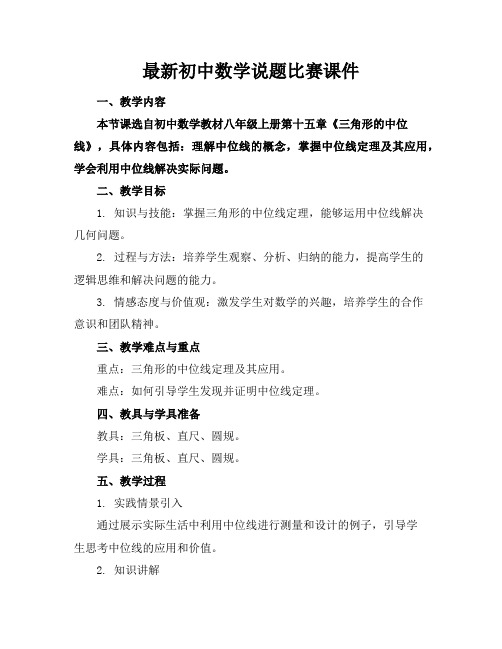 最新初中数学说题比赛课件

一、教学内容

本节课选自初中数学教材八年级上册第十五章《三角形的中位线》，具体内容包括：理解中位线的概念，掌握中位线定理及其应用，学会利用中位线解决实际问题。

二、教学目标

1. 知识与技能：掌握三角形的中位线定理，能够运用中位线解决几何问题。

2. 过程与方法：培养学生观察、分析、归纳的能力，提高学生的逻辑思维和解决问题的能力。

3. 情感态度与价值观：激发学生对数学的兴趣，培养学生的合作意识和团队精神。

三、教学难点与重点

重点：三角形的中位线定理及其应用。

难点：如何引导学生发现并证明中位线定理。

四、教具与学具准备

教具：三角板、直尺、圆规。

学具：三角板、直尺、圆规。

五、教学过程

1. 实践情景引入

通过展示实际生活中利用中位线进行测量和设计的例子，引导学生思考中位线的应用和价值。

2. 知识讲解